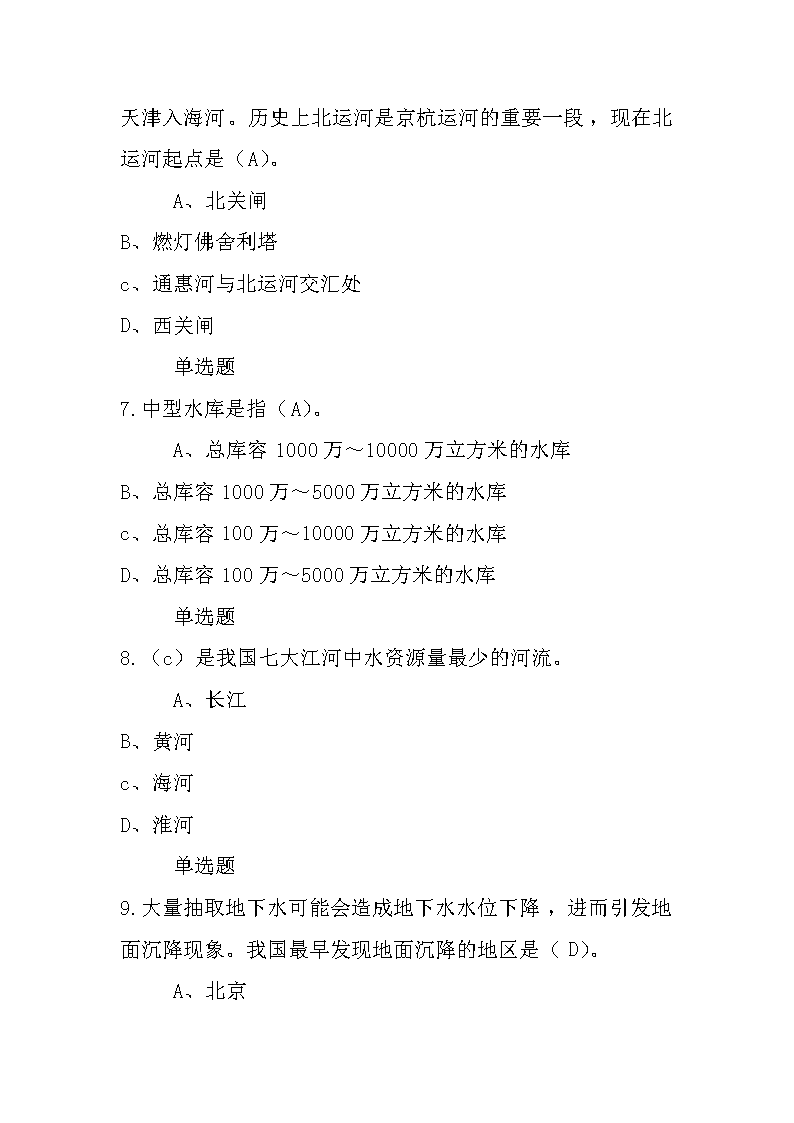 天津入海河。历史上北运河是京杭运河的重要一段，现在北运河起点是（A)。

A、北关闸

B、燃灯佛舍利塔

c、通惠河与北运河交汇处

D、西关闸

单选题

7.中型水库是指（A)。

A、总库容 1000 万～10000 万立方米的水库

B、总库容 1000 万～5000 万立方米的水库

c、总库容 100 万～10000 万立方米的水库

D、总库容 100 万～5000 万立方米的水库

单选题

8.（c）是我国七大江河中水资源量最少的河流。

A、长江

B、黄河

c、海河

D、淮河

单选题

9.大量抽取地下水可能会造成地下水水位下降，进而引发地面沉降现象。我国最早发现地面沉降的地区是（ D)。

A、北京